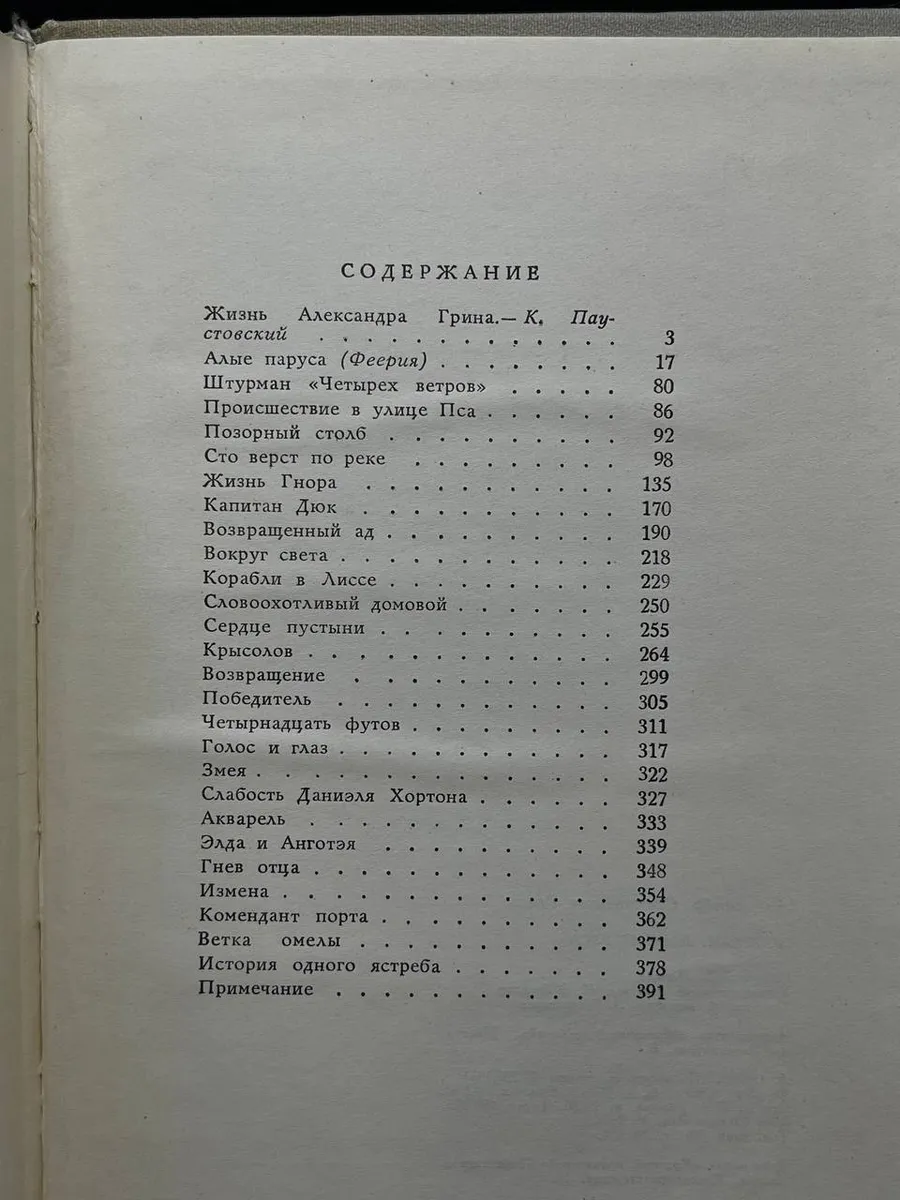 СОДЕРЖАНИЕ

Жизнь Александра Грина.— К. Паустовский 3
Алые паруса (Феерия) 17
Штурман «Четырех ветров» 80
Происшествие в улице Пса 86
Позорный столб 92
Сто верст по реке 98
Жизнь Гнора 135
Капитан Дюк 170
Возвращенный ад 190
Вокруг света 218
Корабли в Лиссе 229
Словоохотливый домовой 250
Сердце пустыни 255
Крысолов 264
Возвращение 299
Победитель 305
Четырнадцать футов 311
Голос и глаз 317
Змея 322
Слабость Даниэля Хортона 327
Акварель 333
Элда и Анготэя 339
Гнев отца 348
Измена 354
Комендант порта 362
Ветка омелы 371
История одного ястреба 378
Примечание 391